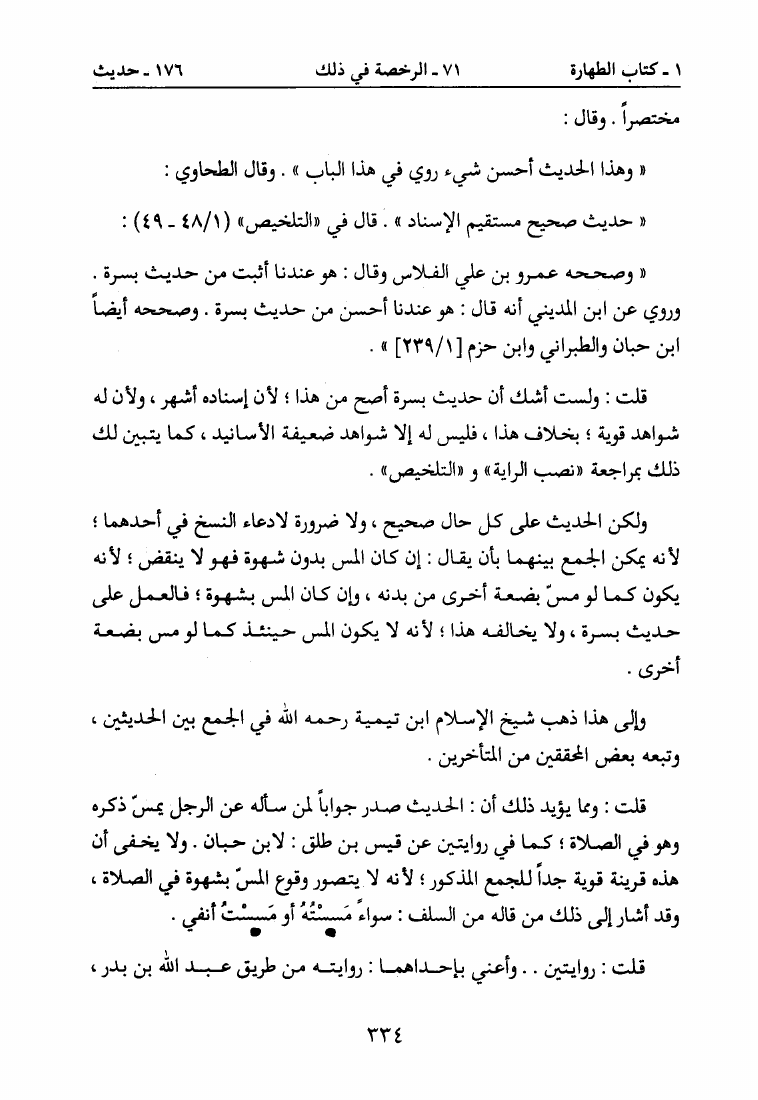 ١ ـ كتاب الطهارة　　　　٧١ ـ الرخصة في ذلك　　　　١٧٦ ـ حديث

مختصراً . وقال :

« وهذا الحديث أحسن شيء روي في هذا الباب » . وقال الطحاوي :

« حديث صحيح مستقيم الإسناد » . قال في «التلخيص» (٤٨/١ ـ ٤٩) :

« وصححه عمرو بن علي الفلاس وقال : هو عندنا أثبت من حديث بسرة . وروي عن ابن المديني أنه قال : هو عندنا أحسن من حديث بسرة . وصححه أيضاً ابن حبان والطبراني وابن حزم [٢٣٩/١] » .

قلت : ولست أشك أن حديث بسرة أصح من هذا ؛ لأن إسناده أشهر ، ولأن له شواهد قوية ؛ بخلاف هذا ، فليس له إلا شواهد ضعيفة الأسانيد ، كما يتبين لك ذلك بمراجعة «نصب الراية» و «التلخيص» .

ولكن الحديث على كل حال صحيح ، ولا ضرورة لادعاء النسخ في أحدهما ؛ لأنه يمكن الجمع بينهما بأن يقال : إن كان المس بدون شهوة فهو لا ينقض ؛ لأنه يكون كما لو مسّ بضعة أخرى من بدنه ، وإن كان المس بشهوة ؛ فالعمل على حديث بسرة ، ولا يخالفه هذا ؛ لأنه لا يكون المس حينئذ كما لو مس بضعة أخرى .

وإلى هذا ذهب شيخ الإسلام ابن تيمية رحمه الله في الجمع بين الحديثين ، وتبعه بعض المحققين من المتأخرين .

قلت : ومما يؤيد ذلك أن : الحديث صدر جواباً لمن سأله عن الرجل يمسّ ذكره وهو في الصلاة ؛ كما في روايتين عن قيس بن طلق : لابن حبان . ولا يخفى أن هذه قرينة قوية جداً للجمع المذكور ؛ لأنه لا يتصور وقوع المسّ بشهوة في الصلاة ، وقد أشار إلى ذلك من قاله من السلف : سواءً مَسِسْتُهُ أو مَسِسْتُ أنفي .

قلت : روايتين . . وأعني بإحداهما : روايته من طريق عبد الله بن بدر ،

٣٣٤